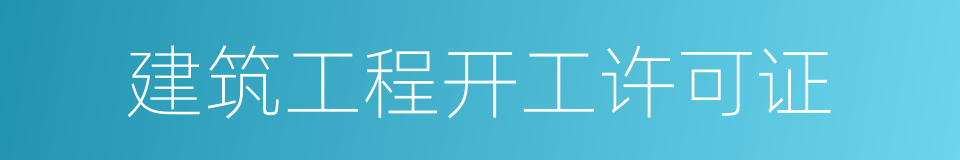 建筑工程开工许可证